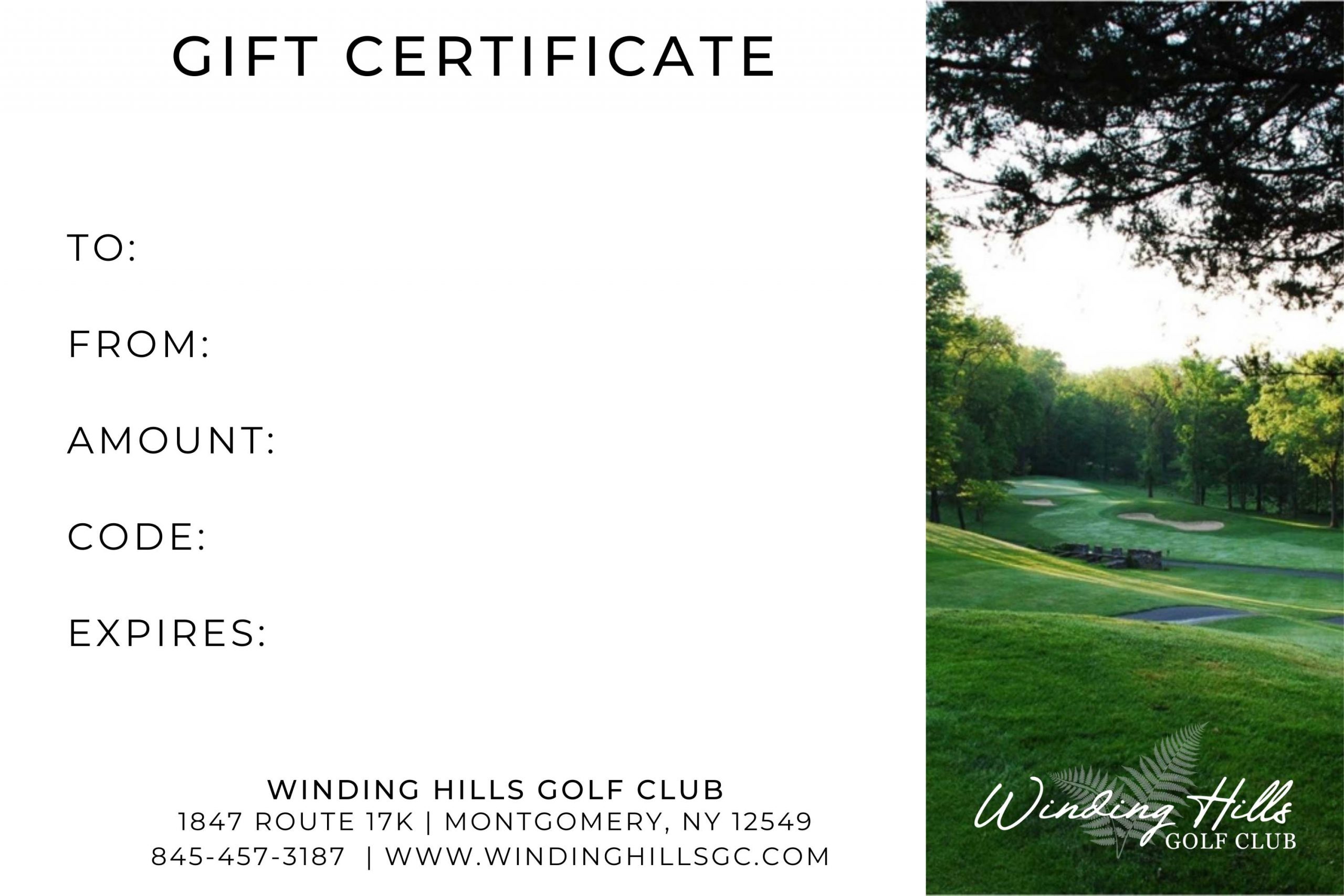 GIFT CERTIFICATE

TO:

FROM:

AMOUNT:

CODE:

EXPIRES:

WINDING HILLS GOLF CLUB
1847 ROUTE 17K | MONTGOMERY, NY 12549
845-457-3187 | WWW.WINDINGHILLSGC.COM

Winding Hills
GOLF CLUB